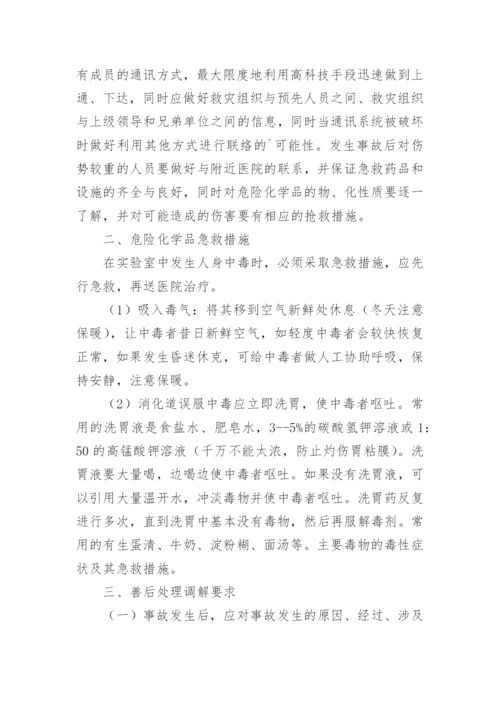 有成员的通讯方式，最大限度地利用高科技手段迅速做到上通、下达，同时应做好救灾组织与预先人员之间、救灾组织与上级领导和兄弟单位之间的信息，同时当通讯系统被破坏时做好利用其他方式进行联络的`可能性。发生事故后对伤势较重的人员要做好与附近医院的联系，并保证急救药品和设施的齐全与良好，同时对危险化学品的物、化性质要逐一了解，并对可能造成的伤害要有相应的抢救措施。

二、危险化学品急救措施

在实验室中发生人身中毒时，必须采取急救措施，应先行急救，再送医院治疗。

（1）吸入毒气：将其移到空气新鲜处休息（冬天注意保暖），让中毒者昔日新鲜空气，如轻度中毒者会较快恢复正常，如果发生昏迷休克，可给中毒者做人工协助呼吸，保持安静，注意保暖。

（2）消化道误服中毒应立即洗胃，使中毒者呕吐。常用的洗胃液是食盐水、肥皂水，3--5%的碳酸氢钾溶液或1：50的高锰酸钾溶液（千万不能太浓，防止灼伤胃粘膜）。洗胃液要大量喝，边喝边使中毒者呕吐。如果没有洗胃液，可以引用大量温开水，冲淡毒物并使中毒者呕吐。洗胃药反复进行多次，直到洗胃中基本没有毒物，然后再服解毒剂。常用的有生蛋清、牛奶、淀粉糊、面汤等。主要毒物的毒性症状及其急救措施。

三、善后处理调解要求

（一）事故发生后，应对事故发生的原因、经过、涉及